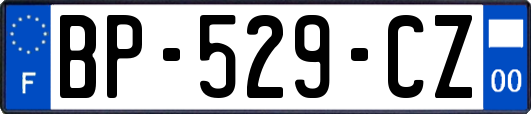 F
BP-529-CZ
00